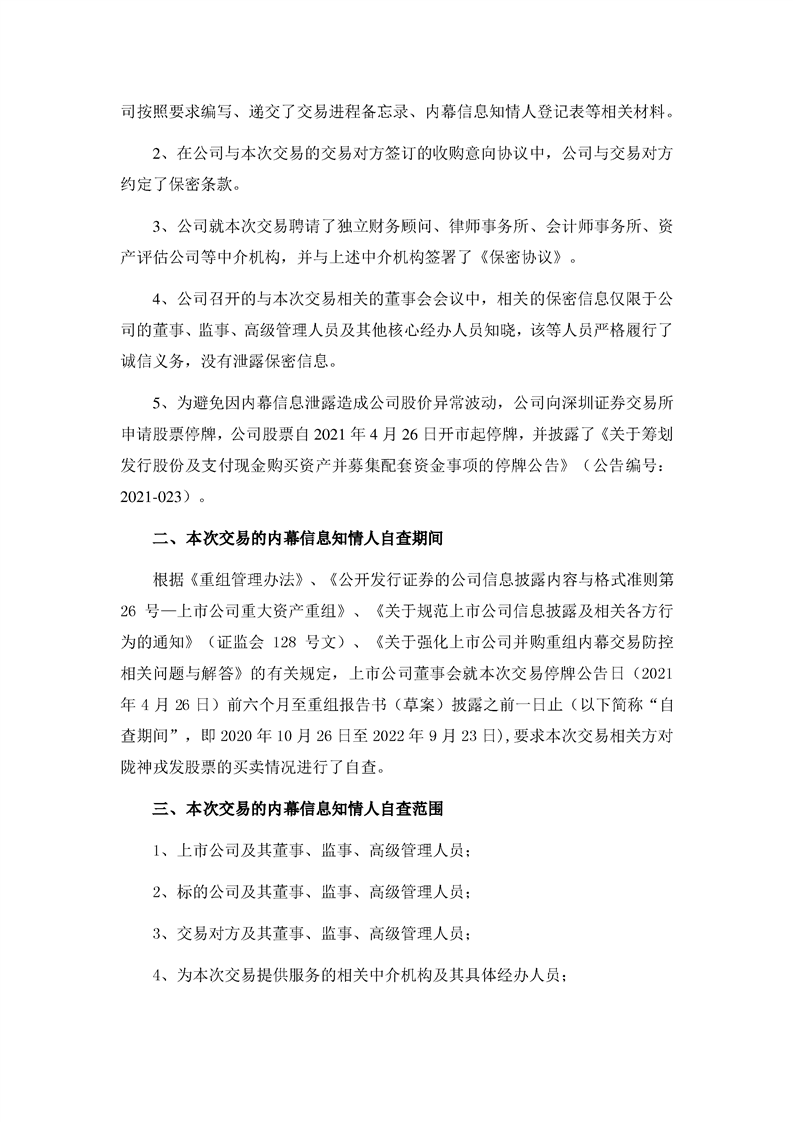 司按照要求编写、递交了交易进程备忘录、内幕信息知情人登记表等相关材料。

2、在公司与本次交易的交易对方签订的收购意向协议中，公司与交易对方约定了保密条款。

3、公司就本次交易聘请了独立财务顾问、律师事务所、会计师事务所、资产评估公司等中介机构，并与上述中介机构签署了《保密协议》。

4、公司召开的与本次交易相关的董事会会议中，相关的保密信息仅限于公司的董事、监事、高级管理人员及其他核心经办人员知晓，该等人员严格履行了诚信义务，没有泄露保密信息。

5、为避免因内幕信息泄露造成公司股价异常波动，公司向深圳证券交易所申请股票停牌，公司股票自 2021 年 4 月 26 日开市起停牌，并披露了《关于筹划发行股份及支付现金购买资产并募集配套资金事项的停牌公告》（公告编号：2021-023）。

二、本次交易的内幕信息知情人自查期间

根据《重组管理办法》、《公开发行证券的公司信息披露内容与格式准则第 26 号—上市公司重大资产重组》、《关于规范上市公司信息披露及相关各方行为的通知》（证监会 128 号文）、《关于强化上市公司并购重组内幕交易防控相关问题与解答》的有关规定，上市公司董事会就本次交易停牌公告日（2021 年 4 月 26 日）前六个月至重组报告书（草案）披露之前一日止（以下简称“自查期间”，即 2020 年 10 月 26 日至 2022 年 9 月 23 日)，要求本次交易相关方对陇神戎发股票的买卖情况进行了自查。

三、本次交易的内幕信息知情人自查范围

1、上市公司及其董事、监事、高级管理人员；

2、标的公司及其董事、监事、高级管理人员；

3、交易对方及其董事、监事、高级管理人员；

4、为本次交易提供服务的相关中介机构及其具体经办人员；